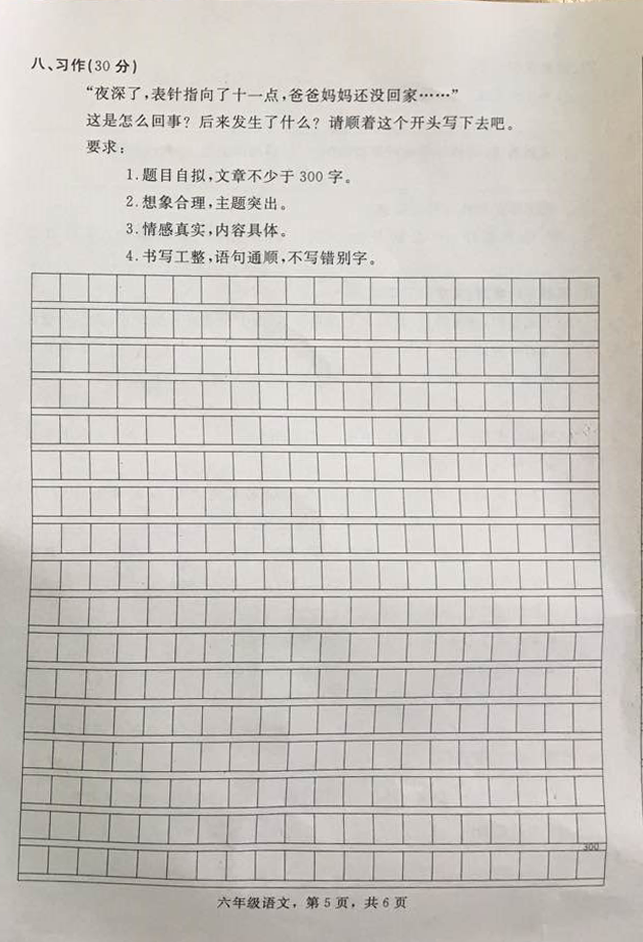 八、习作(30分)

“夜深了,表针指向了十一点,爸爸妈妈还没回家……”

这是怎么回事?后来发生了什么?请顺着这个开头写下去吧。

要求:

1.题目自拟,文章不少于300字。

2.想象合理,主题突出。

3.情感真实,内容具体。

4.书写工整,语句通顺,不写错别字。

300

六年级语文,第5页,共6页